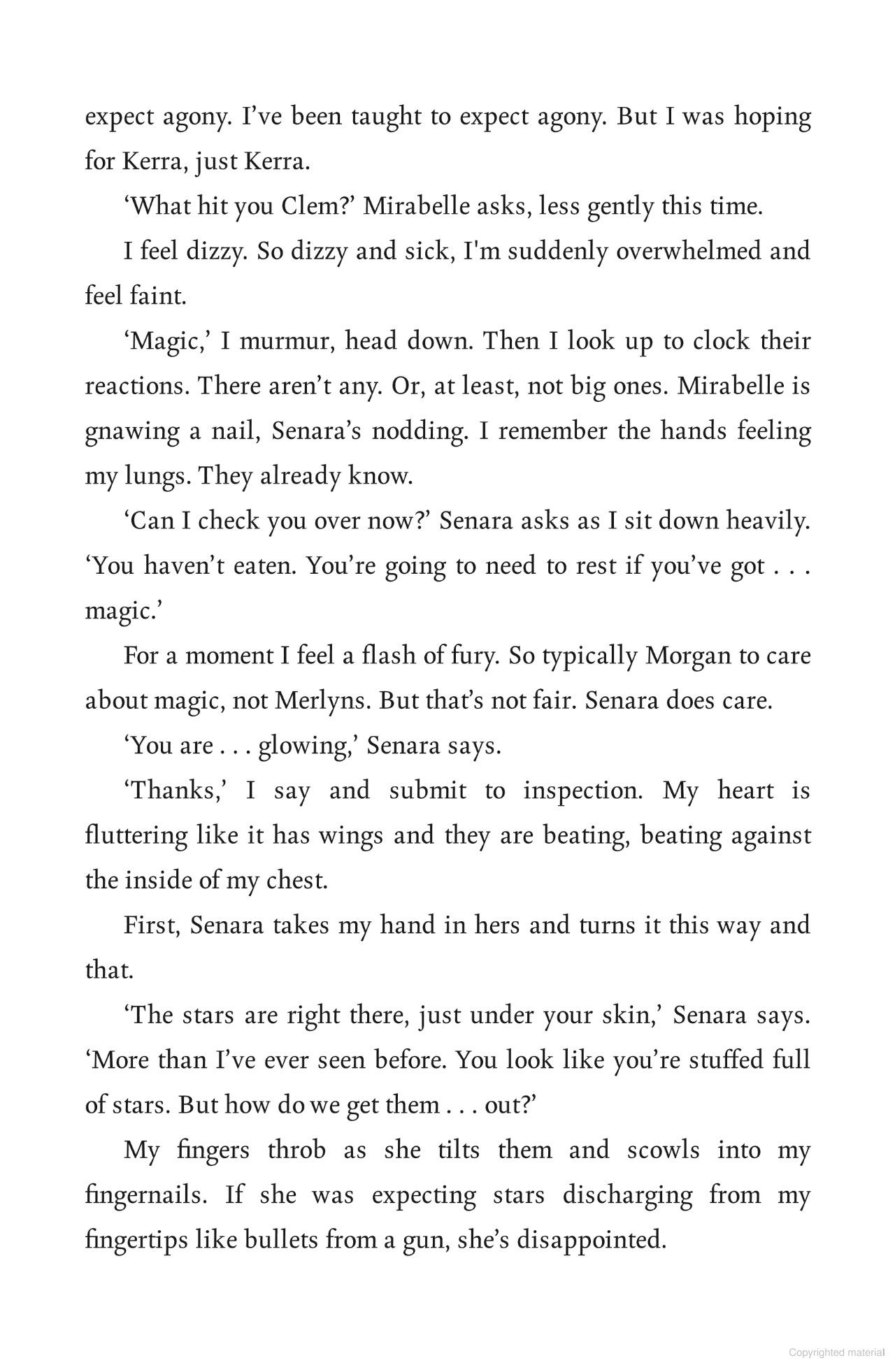 expect agony. I’ve been taught to expect agony. But I was hoping for Kerra, just Kerra.

‘What hit you Clem?’ Mirabelle asks, less gently this time.

I feel dizzy. So dizzy and sick, I'm suddenly overwhelmed and feel faint.

‘Magic,’ I murmur, head down. Then I look up to clock their reactions. There aren’t any. Or, at least, not big ones. Mirabelle is gnawing a nail, Senara’s nodding. I remember the hands feeling my lungs. They already know.

‘Can I check you over now?’ Senara asks as I sit down heavily. ‘You haven’t eaten. You’re going to need to rest if you’ve got . . . magic.’

For a moment I feel a flash of fury. So typically Morgan to care about magic, not Merlyns. But that’s not fair. Senara does care.

‘You are . . . glowing,’ Senara says.

‘Thanks,’ I say and submit to inspection. My heart is fluttering like it has wings and they are beating, beating against the inside of my chest.

First, Senara takes my hand in hers and turns it this way and that.

‘The stars are right there, just under your skin,’ Senara says. ‘More than I’ve ever seen before. You look like you’re stuffed full of stars. But how do we get them . . . out?’

My fingers throb as she tilts them and scowls into my fingernails. If she was expecting stars discharging from my fingertips like bullets from a gun, she’s disappointed.

Copyrighted material